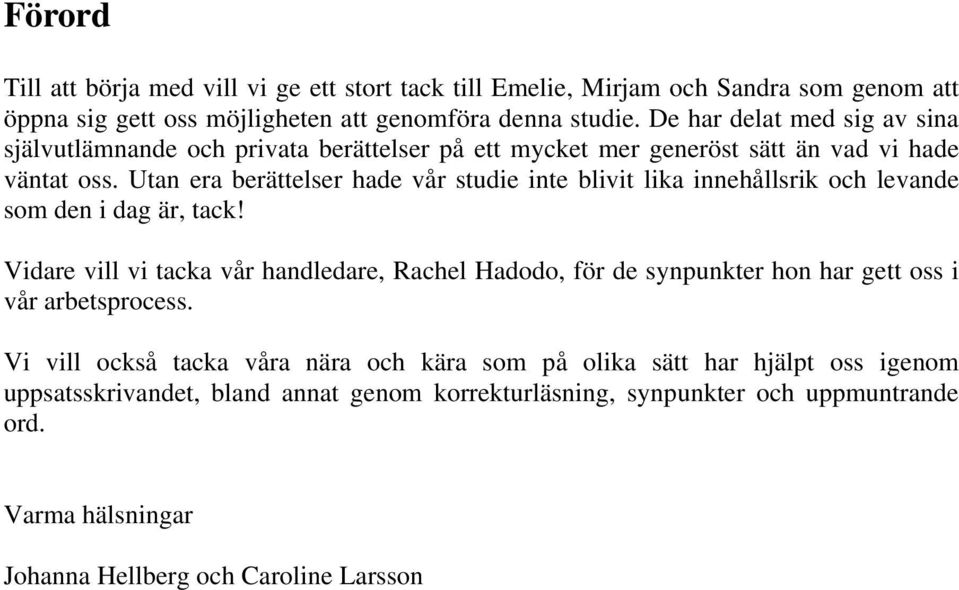 Förord

Till att börja med vill vi ge ett stort tack till Emelie, Mirjam och Sandra som genom att öppna sig gett oss möjligheten att genomföra denna studie. De har delat med sig av sina självutlämnande och privata berättelser på ett mycket mer generöst sätt än vad vi hade väntat oss. Utan era berättelser hade vår studie inte blivit lika innehållsrik och levande som den i dag är, tack!

Vidare vill vi tacka vår handledare, Rachel Hadodo, för de synpunkter hon har gett oss i vår arbetsprocess.

Vi vill också tacka våra nära och kära som på olika sätt har hjälpt oss igenom uppsatsskrivandet, bland annat genom korrekturläsning, synpunkter och uppmuntrande ord.

Varma hälsningar

Johanna Hellberg och Caroline Larsson